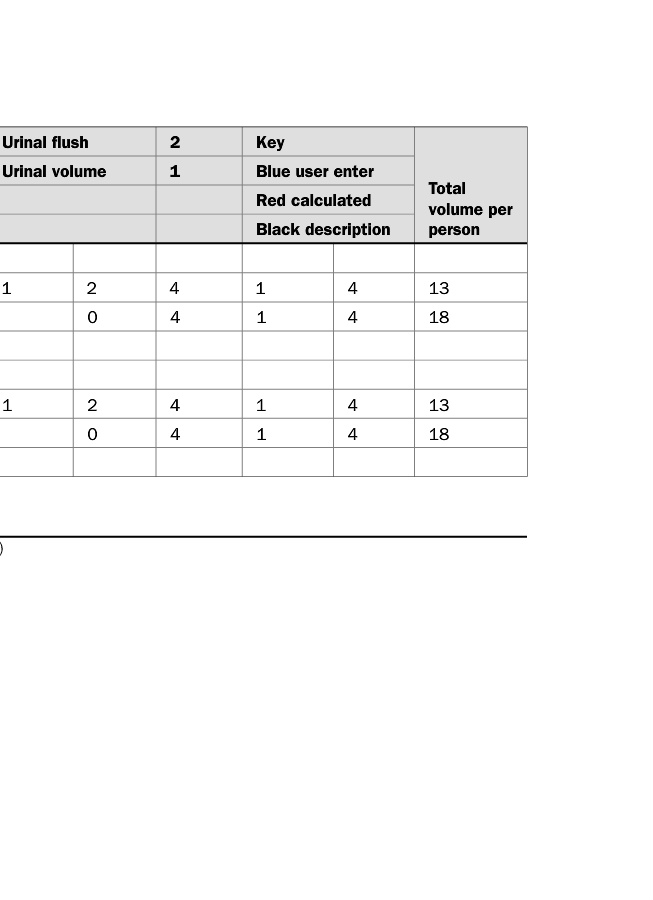 | Urinal flush | | 2 | Key | | Total volume per person |
|---|---|---|---|---|---|
| Urinal volume | | 1 | Blue user enter | | |
| | | | Red calculated | | |
| | | | Black description | | |
| | | | | | |
| 1 | 2 | 4 | 1 | 4 | 13 |
| | 0 | 4 | 1 | 4 | 18 |
| | | | | | |
| | | | | | |
| 1 | 2 | 4 | 1 | 4 | 13 |
| | 0 | 4 | 1 | 4 | 18 |
| | | | | | |

)